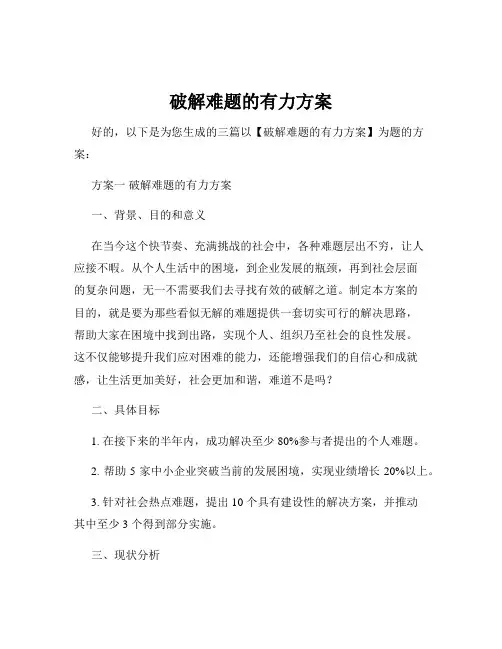 破解难题的有力方案

好的，以下是为您生成的三篇以【破解难题的有力方案】为题的方案：

方案一 破解难题的有力方案

一、背景、目的和意义

在当今这个快节奏、充满挑战的社会中，各种难题层出不穷，让人应接不暇。从个人生活中的困境，到企业发展的瓶颈，再到社会层面的复杂问题，无一不需要我们去寻找有效的破解之道。制定本方案的目的，就是要为那些看似无解的难题提供一套切实可行的解决思路，帮助大家在困境中找到出路，实现个人、组织乃至社会的良性发展。这不仅能够提升我们应对困难的能力，还能增强我们的自信心和成就感，让生活更加美好，社会更加和谐，难道不是吗？

二、具体目标

1. 在接下来的半年内，成功解决至少 80%参与者提出的个人难题。

2. 帮助 5 家中小企业突破当前的发展困境，实现业绩增长 20%以上。

3. 针对社会热点难题，提出 10 个具有建设性的解决方案，并推动其中至少 3 个得到部分实施。

三、现状分析